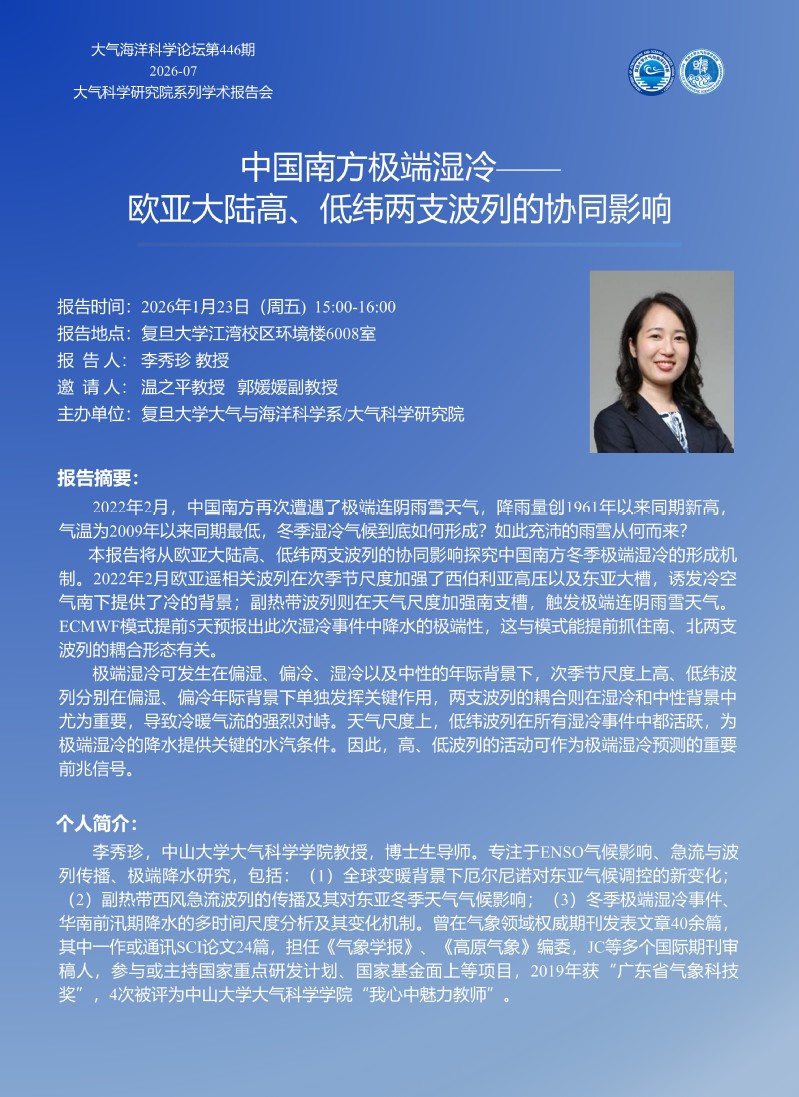 大气海洋科学论坛第446期
2026-07
大气科学研究院系列学术报告会

中国南方极端湿冷——
欧亚大陆高、低纬两支波列的协同影响

报告时间：2026年1月23日（周五）15:00-16:00
报告地点：复旦大学江湾校区环境楼6008室
报 告 人：李秀珍 教授
邀 请 人：温之平教授 郭媛媛副教授
主办单位：复旦大学大气与海洋科学系/大气科学研究院

报告摘要：

2022年2月，中国南方再次遭遇了极端连阴雨雪天气，降雨量创1961年以来同期新高，气温为2009年以来同期最低，冬季湿冷气候到底如何形成？如此充沛的雨雪从何而来？

本报告将从欧亚大陆高、低纬两支波列的协同影响探究中国南方冬季极端湿冷的形成机制。2022年2月欧亚遥相关波列在次季节尺度加强了西伯利亚高压以及东亚大槽，诱发冷空气南下提供了冷的背景；副热带波列则在天气尺度加强南支槽，触发极端连阴雨雪天气。ECMWF模式提前5天预报出此次湿冷事件中降水的极端性，这与模式能提前抓住南、北两支波列的耦合形态有关。

极端湿冷可发生在偏湿、偏冷、湿冷以及中性的年际背景下，次季节尺度上高、低纬波列分别在偏湿、偏冷年际背景下单独发挥关键作用，两支波列的耦合则在湿冷和中性背景中尤为重要，导致冷暖气流的强烈对峙。天气尺度上，低纬波列在所有湿冷事件中都活跃，为极端湿冷的降水提供关键的水汽条件。因此，高、低波列的活动可作为极端湿冷预测的重要前兆信号。

个人简介：

李秀珍，中山大学大气科学学院教授，博士生导师。专注于ENSO气候影响、急流与波列传播、极端降水研究，包括：（1）全球变暖背景下厄尔尼诺对东亚气候调控的新变化；（2）副热带西风急流波列的传播及其对东亚冬季天气气候影响；（3）冬季极端湿冷事件、华南前汛期降水的多时间尺度分析及其变化机制。曾在气象领域权威期刊发表文章40余篇，其中一作或通讯SCI论文24篇，担任《气象学报》、《高原气象》编委，JC等多个国际期刊审稿人，参与或主持国家重点研发计划、国家基金面上等项目，2019年获“广东省气象科技奖”，4次被评为中山大学大气科学学院“我心中魅力教师”。